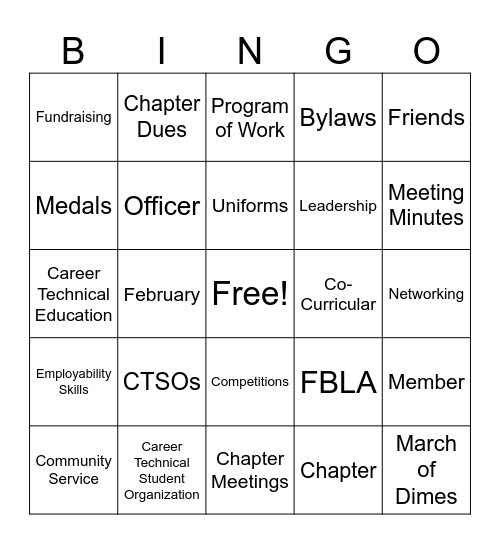 | B | I | N | G | O |
|---|---|---|---|---|
| Fundraising | Chapter Dues | Program of Work | Bylaws | Friends |
| Medals | Officer | Uniforms | Leadership | Meeting Minutes |
| Career Technical Education | February | Free! | Co-Curricular | Networking |
| Employability Skills | CTSOs | Competitions | FBLA | Member |
| Community Service | Career Technical Student Organization | Chapter Meetings | Chapter | March of Dimes |